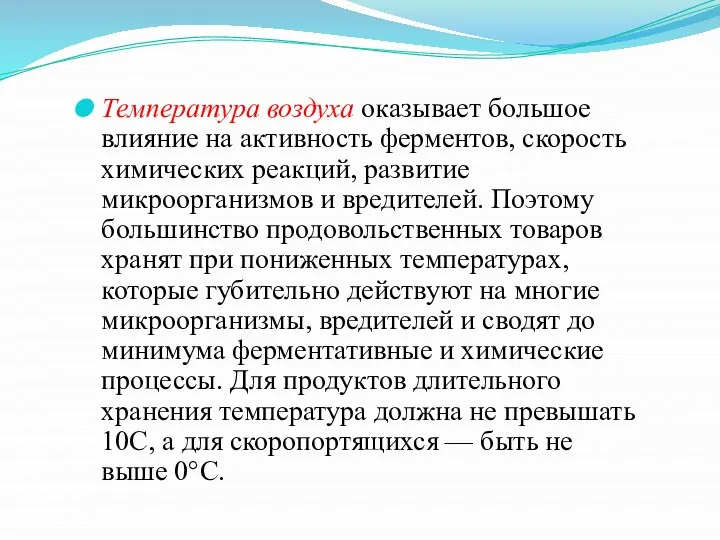 Температура воздуха оказывает большое влияние на активность ферментов, скорость химических реакций, развитие микроорганизмов и вредителей. Поэтому большинство продовольственных товаров хранят при пониженных температурах, которые губительно действуют на многие микроорганизмы, вредителей и сводят до минимума ферментативные и химические процессы. Для продуктов длительного хранения температура должна не превышать 10С, а для скоропортящихся — быть не выше 0°С.